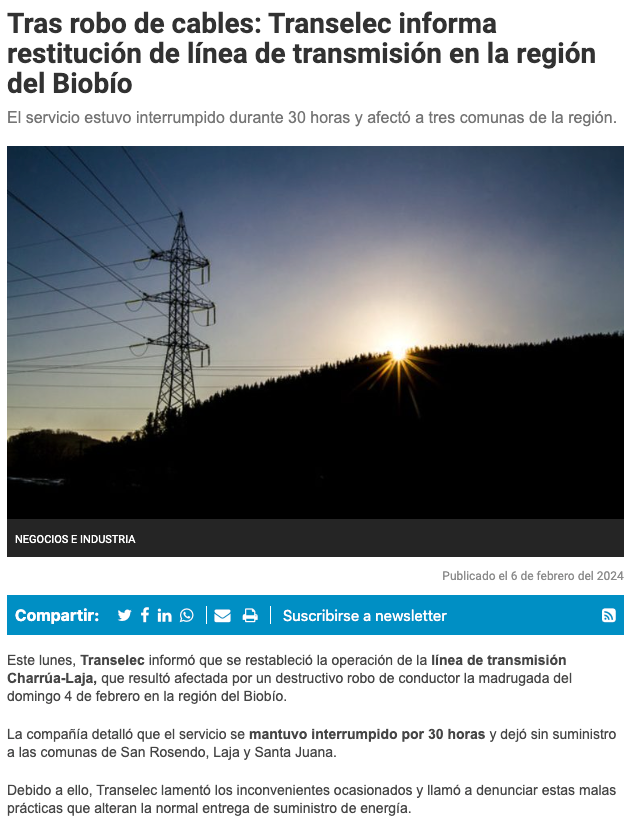 Tras robo de cables: Transelec informa restitución de línea de transmisión en la región del Biobío

El servicio estuvo interrumpido durante 30 horas y afectó a tres comunas de la región.

NEGOCIOS E INDUSTRIA

Publicado el 6 de febrero del 2024

Compartir:

Suscribirse a newsletter

Este lunes, Transelec informó que se restableció la operación de la línea de transmisión Charrúa-Laja, que resultó afectada por un destructivo robo de conductor la madrugada del domingo 4 de febrero en la región del Biobío.

La compañía detalló que el servicio se mantuvo interrumpido por 30 horas y dejó sin suministro a las comunas de San Rosendo, Laja y Santa Juana.

Debido a ello, Transelec lamentó los inconvenientes ocasionados y llamó a denunciar estas malas prácticas que alteran la normal entrega de suministro de energía.